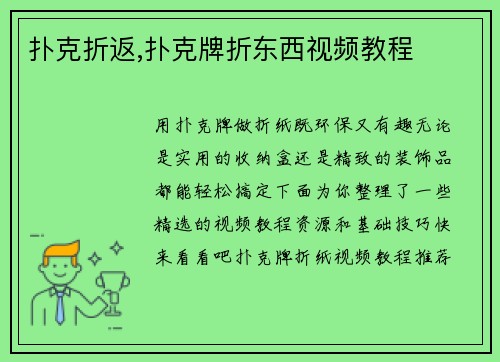 扑克折返,扑克牌折东西视频教程

用扑克牌做折纸既环保又有趣无论是实用的收纳盒还是精致的装饰品都能轻松搞定下面为你整理了一些精选的视频教程资源和基础技巧快来看看吧扑克牌折纸视频教程推荐